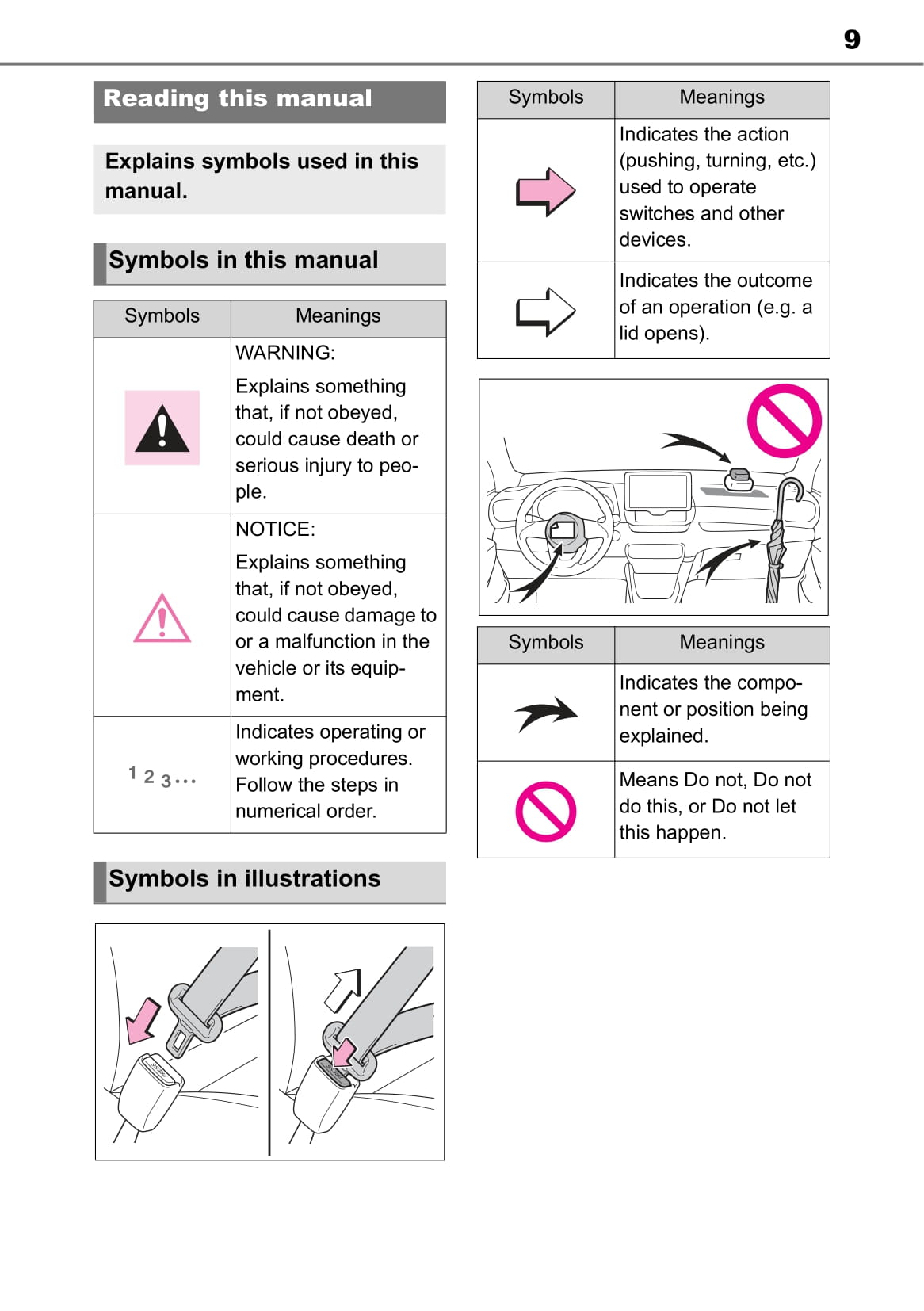 9

Reading this manual

Explains symbols used in this manual.

Symbols in this manual

| Symbols | Meanings |
|---|---|
| | WARNING: Explains something that, if not obeyed, could cause death or serious injury to people. |
| | NOTICE: Explains something that, if not obeyed, could cause damage to or a malfunction in the vehicle or its equipment. |
| 1 2 3... | Indicates operating or working procedures. Follow the steps in numerical order. |

Symbols in illustrations

| Symbols | Meanings |
|---|---|
| | Indicates the action (pushing, turning, etc.) used to operate switches and other devices. |
| | Indicates the outcome of an operation (e.g. a lid opens). |

| Symbols | Meanings |
|---|---|
| | Indicates the component or position being explained. |
| | Means Do not, Do not do this, or Do not let this happen. |